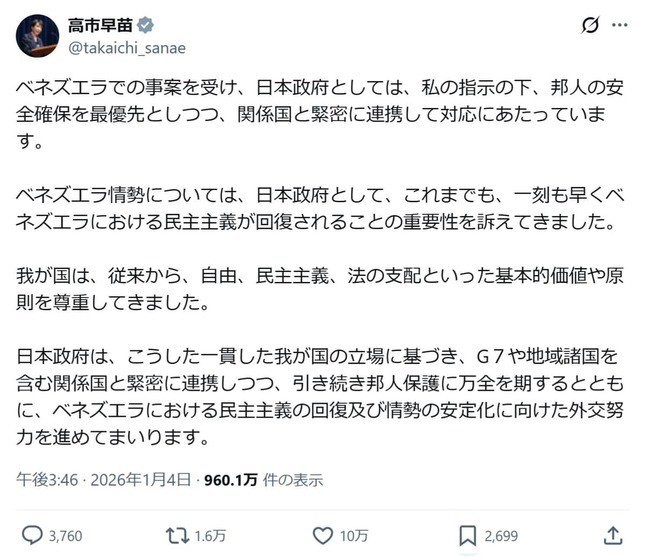 高市早苗
@takaichi_sanae

ベネズエラでの事案を受け、日本政府としては、私の指示の下、邦人の安全確保を最優先としつつ、関係国と緊密に連携して対応にあたっています。

ベネズエラ情勢については、日本政府として、これまでも、一刻も早くベネズエラにおける民主主義が回復されることの重要性を訴えてきました。

我が国は、従来から、自由、民主主義、法の支配といった基本的価値や原則を尊重してきました。

日本政府は、こうした一貫した我が国の立場に基づき、G７や地域諸国を含む関係国と緊密に連携しつつ、引き続き邦人保護に万全を期するとともに、ベネズエラにおける民主主義の回復及び情勢の安定化に向けた外交努力を進めてまいります。

午後3:46 · 2026年1月4日 · 960.1万 件の表示

3,760 1.6万 10万 2,699